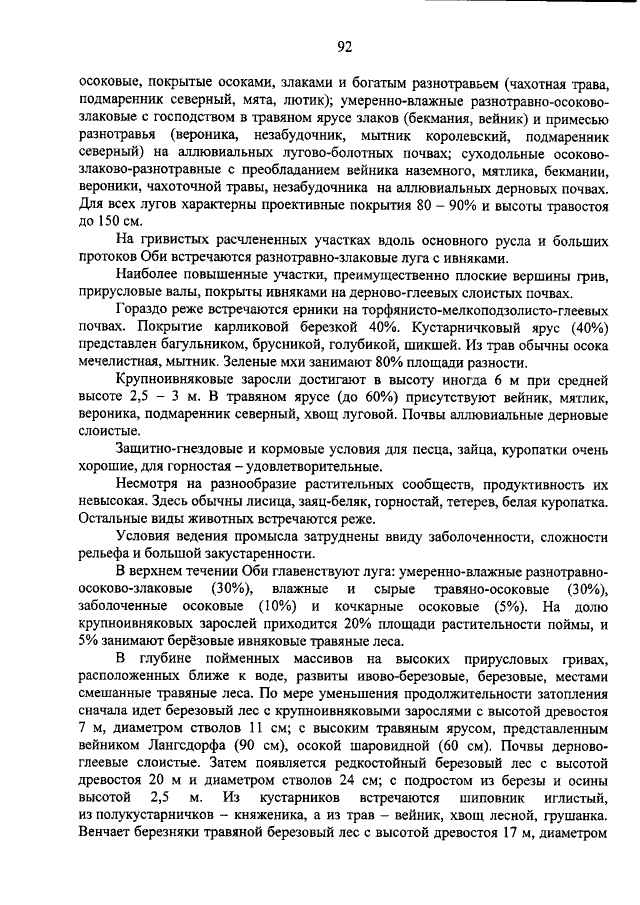 92

осоковые, покрытые осоками, злаками и богатым разнотравьем (чахотная трава, подмаренник северный, мята, лютик); умеренно-влажные разнотравно-осоково-злаковые с господством в травяном ярусе злаков (бекмания, вейник) и примесью разнотравья (вероника, незабудочник, мытник королевский, подмаренник северный) на аллювиальных лугово-болотных почвах; суходольные осоково-злаково-разнотравные с преобладанием вейника наземного, мятлика, бекмании, вероники, чахоточной травы, незабудочника на аллювиальных дерновых почвах. Для всех лугов характерны проективные покрытия 80 – 90% и высоты травостоя до 150 см.

На гривистых расчлененных участках вдоль основного русла и больших протоков Оби встречаются разнотравно-злаковые луга с ивняками.

Наиболее повышенные участки, преимущественно плоские вершины грив, прирусловые валы, покрыты ивняками на дерново-глеевых слоистых почвах.

Гораздо реже встречаются ерники на торфянисто-мелкоподзолисто-глеевых почвах. Покрытие карликовой березкой 40%. Кустарничковый ярус (40%) представлен багульником, брусникой, голубикой, шикшей. Из трав обычны осока мечелистная, мытник. Зеленые мхи занимают 80% площади разности.

Крупноивняковые заросли достигают в высоту иногда 6 м при средней высоте 2,5 – 3 м. В травяном ярусе (до 60%) присутствуют вейник, мятлик, вероника, подмаренник северный, хвощ луговой. Почвы аллювиальные дерновые слоистые.

Защитно-гнездовые и кормовые условия для песца, зайца, куропатки очень хорошие, для горностая – удовлетворительные.

Несмотря на разнообразие растительных сообществ, продуктивность их невысокая. Здесь обычны лисица, заяц-беляк, горностай, тетерев, белая куропатка. Остальные виды животных встречаются реже.

Условия ведения промысла затруднены ввиду заболоченности, сложности рельефа и большой закустаренности.

В верхнем течении Оби главенствуют луга: умеренно-влажные разнотравно-осоково-злаковые (30%), влажные и сырые травяно-осоковые (30%), заболоченные осоковые (10%) и кочкарные осоковые (5%). На долю крупноивняковых зарослей приходится 20% площади растительности поймы, и 5% занимают берёзовые ивняковые травяные леса.

В глубине пойменных массивов на высоких прирусловых гривах, расположенных ближе к воде, развиты ивово-березовые, березовые, местами смешанные травяные леса. По мере уменьшения продолжительности затопления сначала идет березовый лес с крупноивняковыми зарослями с высотой древостоя 7 м, диаметром стволов 11 см; с высоким травяным ярусом, представленным вейником Лангсдорфа (90 см), осокой шаровидной (60 см). Почвы дерново-глеевые слоистые. Затем появляется редкостойный березовый лес с высотой древостоя 20 м и диаметром стволов 24 см; с подростом из березы и осины высотой 2,5 м. Из кустарников встречаются шиповник иглистый, из полукустарничков – княженика, а из трав – вейник, хвощ лесной, грушанка. Венчает березняки травяной березовый лес с высотой древостоя 17 м, диаметром